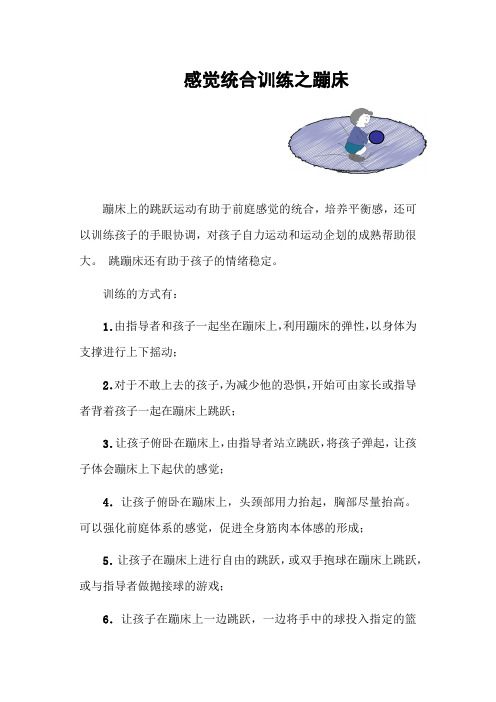 感觉统合训练之蹦床

蹦床上的跳跃运动有助于前庭感觉的统合，培养平衡感，还可以训练孩子的手眼协调，对孩子自力运动和运动企划的成熟帮助很大。 跳蹦床还有助于孩子的情绪稳定。

训练的方式有：

1.由指导者和孩子一起坐在蹦床上，利用蹦床的弹性，以身体为支撑进行上下摇动；

2.对于不敢上去的孩子，为减少他的恐惧，开始可由家长或指导者背着孩子一起在蹦床上跳跃；

3.让孩子俯卧在蹦床上，由指导者站立跳跃，将孩子弹起，让孩子体会蹦床上下起伏的感觉；

4. 让孩子俯卧在蹦床上，头颈部用力抬起，胸部尽量抬高。可以强化前庭体系的感觉，促进全身筋肉本体感的形成；

5.让孩子在蹦床上进行自由的跳跃，或双手抱球在蹦床上跳跃，或与指导者做抛接球的游戏；

6. 让孩子在蹦床上一边跳跃，一边将手中的球投入指定的篮